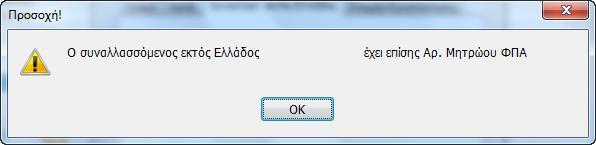 Προσοχή!

Ο συναλλασσόμενος εκτός Ελλάδος έχει επίσης Αρ. Μητρώου ΦΠΑ

OK